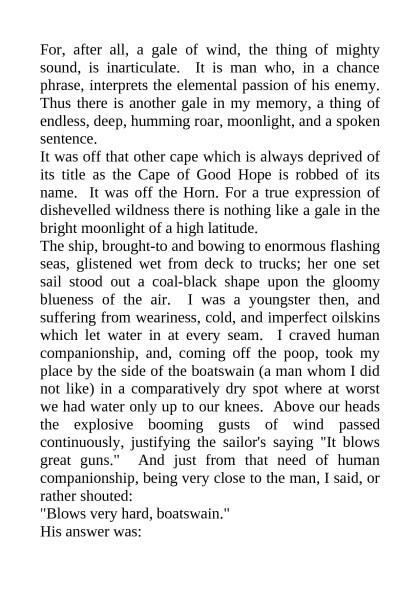 For, after all, a gale of wind, the thing of mighty sound, is inarticulate. It is man who, in a chance phrase, interprets the elemental passion of his enemy. Thus there is another gale in my memory, a thing of endless, deep, humming roar, moonlight, and a spoken sentence.

It was off that other cape which is always deprived of its title as the Cape of Good Hope is robbed of its name. It was off the Horn. For a true expression of dishevelled wildness there is nothing like a gale in the bright moonlight of a high latitude.

The ship, brought-to and bowing to enormous flashing seas, glistened wet from deck to trucks; her one set sail stood out a coal-black shape upon the gloomy blueness of the air. I was a youngster then, and suffering from weariness, cold, and imperfect oilskins which let water in at every seam. I craved human companionship, and, coming off the poop, took my place by the side of the boatswain (a man whom I did not like) in a comparatively dry spot where at worst we had water only up to our knees. Above our heads the explosive booming gusts of wind passed continuously, justifying the sailor's saying "It blows great guns." And just from that need of human companionship, being very close to the man, I said, or rather shouted:

"Blows very hard, boatswain."

His answer was: